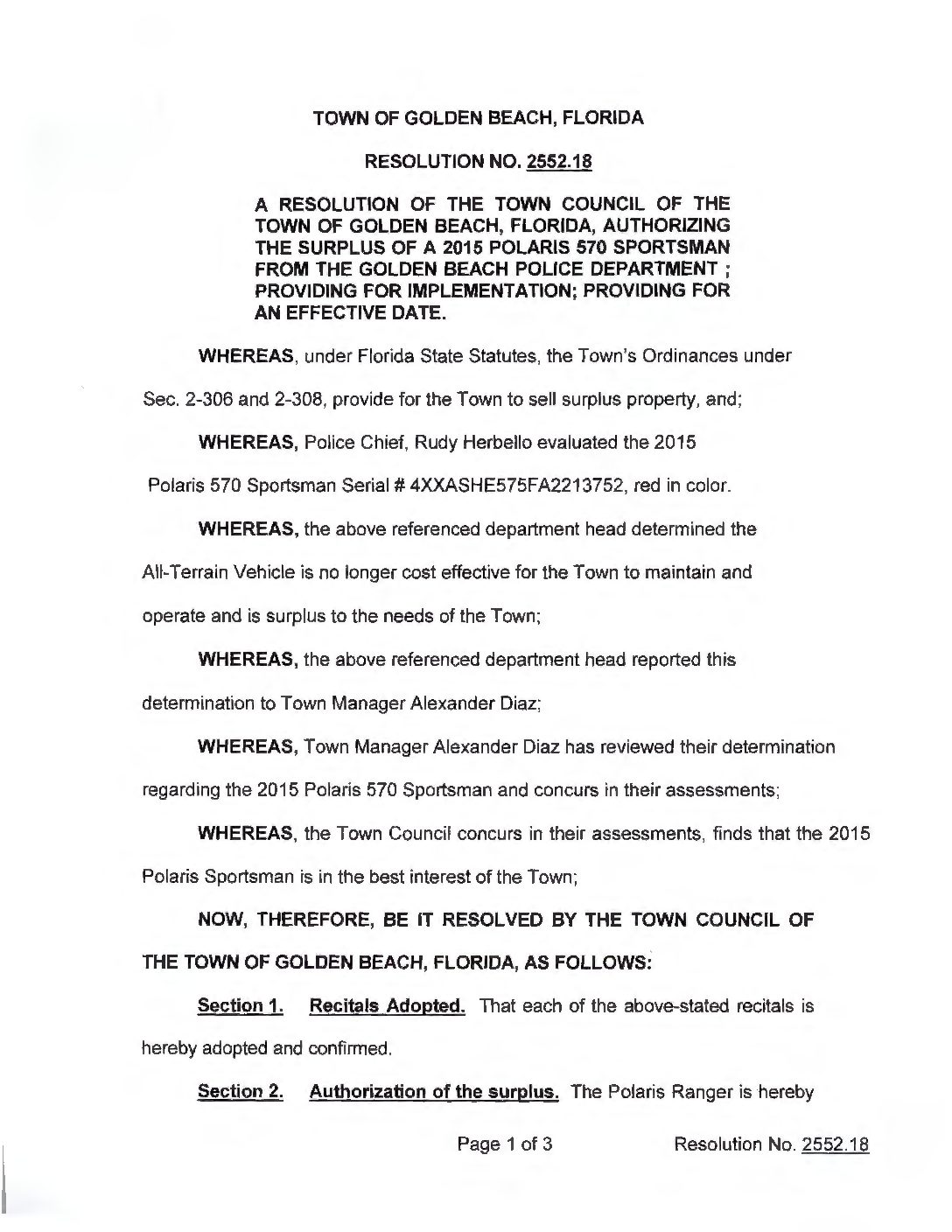 TOWN OF GOLDEN BEACH, FLORIDA

RESOLUTION NO. 2552.18

A RESOLUTION OF THE TOWN COUNCIL OF THE TOWN OF GOLDEN BEACH, FLORIDA, AUTHORIZING THE SURPLUS OF A 2015 POLARIS 570 SPORTSMAN FROM THE GOLDEN BEACH POLICE DEPARTMENT ; PROVIDING FOR IMPLEMENTATION; PROVIDING FOR AN EFFECTIVE DATE.

WHEREAS, under Florida State Statutes, the Town's Ordinances under Sec. 2-306 and 2-308, provide for the Town to sell surplus property, and;

WHEREAS, Police Chief, Rudy Herbello evaluated the 2015 Polaris 570 Sportsman Serial # 4XXASHE575FA2213752, red in color.

WHEREAS, the above referenced department head determined the All-Terrain Vehicle is no longer cost effective for the Town to maintain and operate and is surplus to the needs of the Town;

WHEREAS, the above referenced department head reported this determination to Town Manager Alexander Diaz;

WHEREAS, Town Manager Alexander Diaz has reviewed their determination regarding the 2015 Polaris 570 Sportsman and concurs in their assessments;

WHEREAS, the Town Council concurs in their assessments, finds that the 2015 Polaris Sportsman is in the best interest of the Town;

NOW, THEREFORE, BE IT RESOLVED BY THE TOWN COUNCIL OF THE TOWN OF GOLDEN BEACH, FLORIDA, AS FOLLOWS:

Section 1. Recitals Adopted. That each of the above-stated recitals is hereby adopted and confirmed.

Section 2. Authorization of the surplus. The Polaris Ranger is hereby

Page 1 of 3 Resolution No. 2552.18